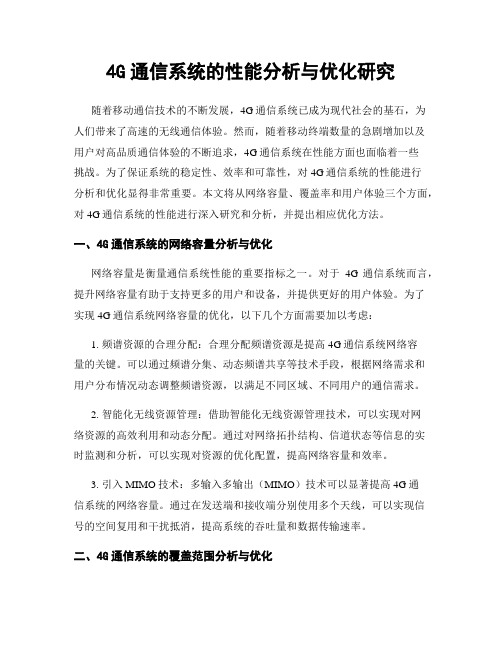 4G 通信系统的性能分析与优化研究

随着移动通信技术的不断发展，4G 通信系统已成为现代社会的基石，为人们带来了高速的无线通信体验。然而，随着移动终端数量的急剧增加以及用户对高品质通信体验的不断追求，4G 通信系统在性能方面也面临着一些挑战。为了保证系统的稳定性、效率和可靠性，对 4G 通信系统的性能进行分析和优化显得非常重要。本文将从网络容量、覆盖率和用户体验三个方面，对 4G 通信系统的性能进行深入研究和分析，并提出相应优化方法。

一、4G 通信系统的网络容量分析与优化

网络容量是衡量通信系统性能的重要指标之一。对于 4G 通信系统而言，提升网络容量有助于支持更多的用户和设备，并提供更好的用户体验。为了实现 4G 通信系统网络容量的优化，以下几个方面需要加以考虑：

1. 频谱资源的合理分配：合理分配频谱资源是提高 4G 通信系统网络容量的关键。可以通过频谱分集、动态频谱共享等技术手段，根据网络需求和用户分布情况动态调整频谱资源，以满足不同区域、不同用户的通信需求。

2. 智能化无线资源管理：借助智能化无线资源管理技术，可以实现对网络资源的高效利用和动态分配。通过对网络拓扑结构、信道状态等信息的实时监测和分析，可以实现对资源的优化配置，提高网络容量和效率。

3. 引入 MIMO 技术：多输入多输出（MIMO）技术可以显著提高 4G 通信系统的网络容量。通过在发送端和接收端分别使用多个天线，可以实现信号的空间复用和干扰抵消，提高系统的吞吐量和数据传输速率。

二、4G 通信系统的覆盖范围分析与优化